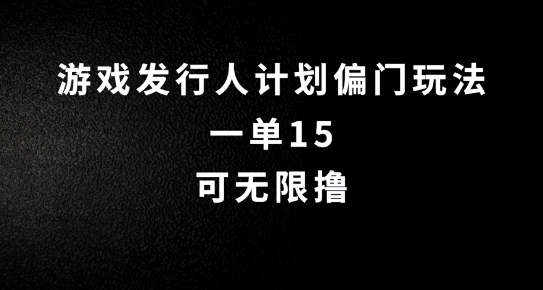 游戏发行人计划偏门玩法

一单15

可无限撸